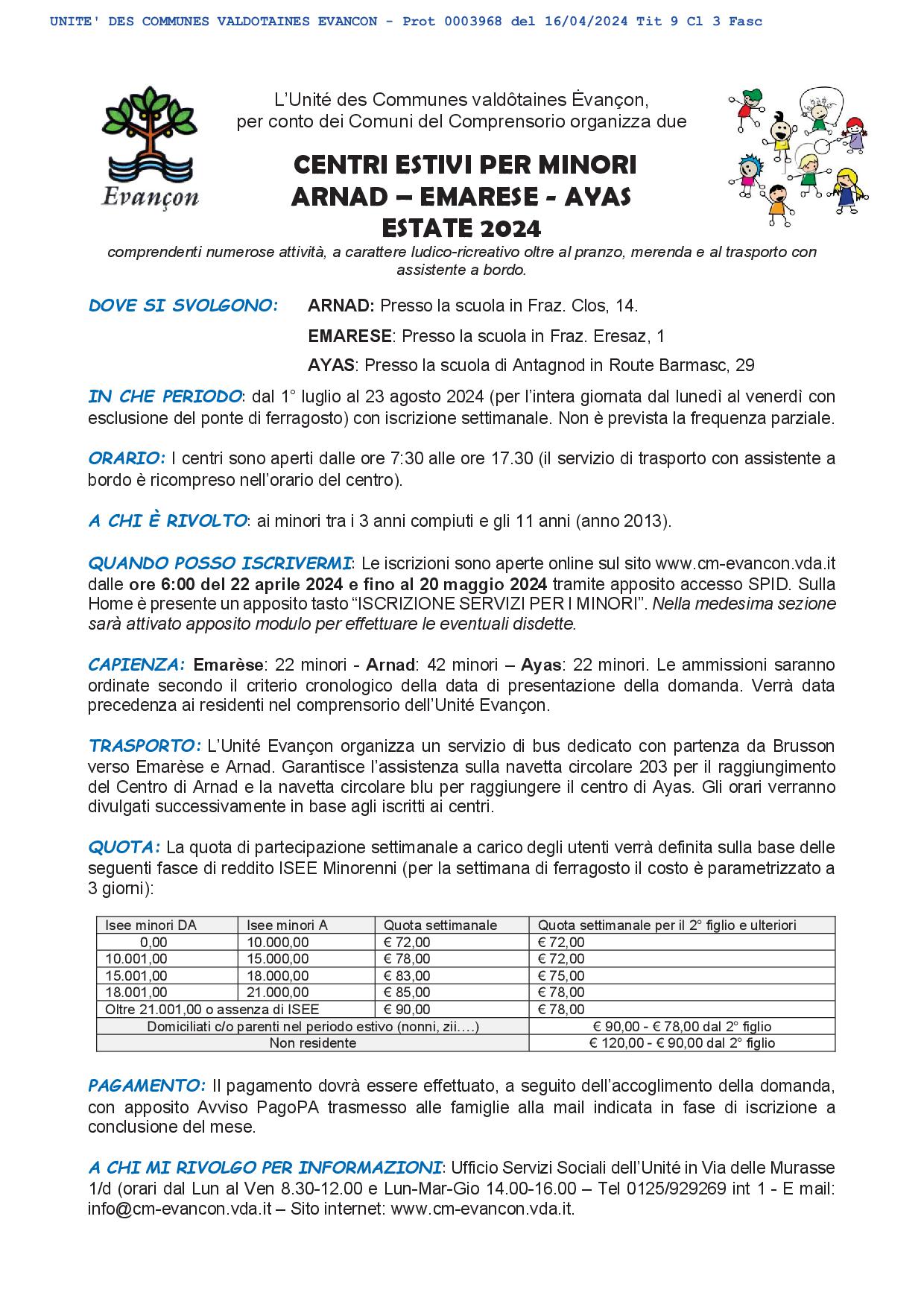 UNITE' DES COMMUNES VALDOTAINES EVANCON - Prot 0003968 del 16/04/2024 Tit 9 Cl 3 Fasc

Evançon

L'Unité des Communes valdôtaines Èvançon, per conto dei Comuni del Comprensorio organizza due

CENTRI ESTIVI PER MINORI
ARNAD – EMARESE - AYAS
ESTATE 2024

comprendenti numerose attività, a carattere ludico-ricreativo oltre al pranzo, merenda e al trasporto con assistente a bordo.

DOVE SI SVOLGONO: ARNAD: Presso la scuola in Fraz. Clos, 14.

EMARESE: Presso la scuola in Fraz. Eresaz, 1

AYAS: Presso la scuola di Antagnod in Route Barmasc, 29

IN CHE PERIODO: dal 1° luglio al 23 agosto 2024 (per l'intera giornata dal lunedì al venerdì con esclusione del ponte di ferragosto) con iscrizione settimanale. Non è prevista la frequenza parziale.

ORARIO: I centri sono aperti dalle ore 7:30 alle ore 17.30 (il servizio di trasporto con assistente a bordo è ricompreso nell'orario del centro).

A CHI È RIVOLTO: ai minori tra i 3 anni compiuti e gli 11 anni (anno 2013).

QUANDO POSSO ISCRIVERMI: Le iscrizioni sono aperte online sul sito www.cm-evancon.vda.it dalle ore 6:00 del 22 aprile 2024 e fino al 20 maggio 2024 tramite apposito accesso SPID. Sulla Home è presente un apposito tasto "ISCRIZIONE SERVIZI PER I MINORI". Nella medesima sezione sarà attivato apposito modulo per effettuare le eventuali disdette.

CAPIENZA: Emarèse: 22 minori - Arnad: 42 minori – Ayas: 22 minori. Le ammissioni saranno ordinate secondo il criterio cronologico della data di presentazione della domanda. Verrà data precedenza ai residenti nel comprensorio dell'Unité Evançon.

TRASPORTO: L'Unité Evançon organizza un servizio di bus dedicato con partenza da Brusson verso Emarèse e Arnad. Garantisce l'assistenza sulla navetta circolare 203 per il raggiungimento del Centro di Arnad e la navetta circolare blu per raggiungere il centro di Ayas. Gli orari verranno divulgati successivamente in base agli iscritti ai centri.

QUOTA: La quota di partecipazione settimanale a carico degli utenti verrà definita sulla base delle seguenti fasce di reddito ISEE Minorenni (per la settimana di ferragosto il costo è parametrizzato a 3 giorni):

| Isee minori DA | Isee minori A | Quota settimanale | Quota settimanale per il 2° figlio e ulteriori |
|---|---|---|---|
| 0,00 | 10.000,00 | € 72,00 | € 72,00 |
| 10.001,00 | 15.000,00 | € 78,00 | € 72,00 |
| 15.001,00 | 18.000,00 | € 83,00 | € 75,00 |
| 18.001,00 | 21.000,00 | € 85,00 | € 78,00 |
| Oltre 21.001,00 o assenza di ISEE | | € 90,00 | € 78,00 |
| Domiciliati c/o parenti nel periodo estivo (nonni, zii….) | | | € 90,00 - € 78,00 dal 2° figlio |
| Non residente | | | € 120,00 - € 90,00 dal 2° figlio |

PAGAMENTO: Il pagamento dovrà essere effettuato, a seguito dell'accoglimento della domanda, con apposito Avviso PagoPA trasmesso alle famiglie alla mail indicata in fase di iscrizione a conclusione del mese.

A CHI MI RIVOLGO PER INFORMAZIONI: Ufficio Servizi Sociali dell'Unité in Via delle Murasse 1/d (orari dal Lun al Ven 8.30-12.00 e Lun-Mar-Gio 14.00-16.00 – Tel 0125/929269 int 1 - E mail: info@cm-evancon.vda.it – Sito internet: www.cm-evancon.vda.it.